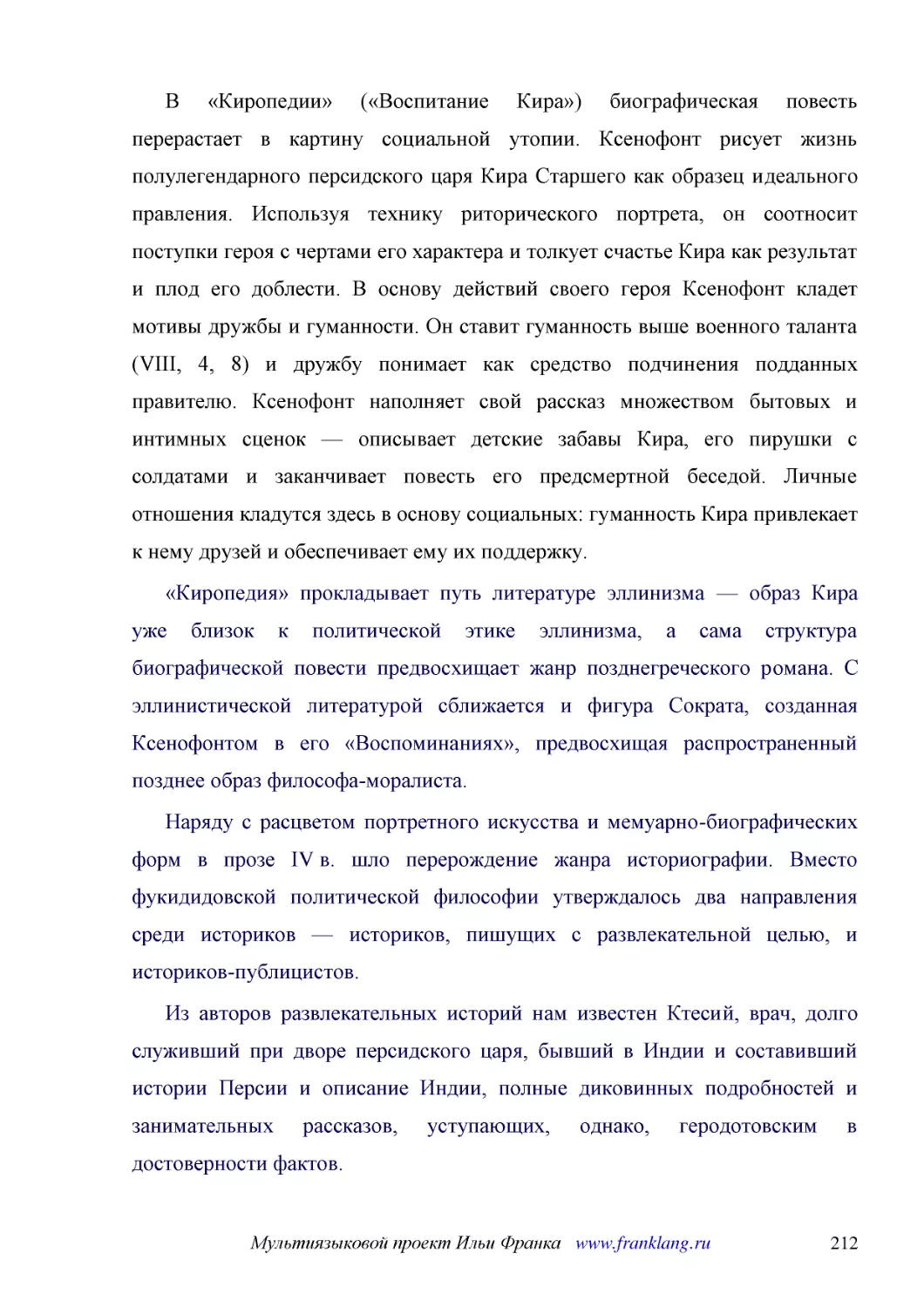 В «Киропедии» («Воспитание Кира») биографическая повесть перерастает в картину социальной утопии. Ксенофонт рисует жизнь полулегендарного персидского царя Кира Старшего как образец идеального правления. Используя технику риторического портрета, он соотносит поступки героя с чертами его характера и толкует счастье Кира как результат и плод его доблести. В основу действий своего героя Ксенофонт кладет мотивы дружбы и гуманности. Он ставит гуманность выше военного таланта (VIII, 4, 8) и дружбу понимает как средство подчинения подданных правителю. Ксенофонт наполняет свой рассказ множеством бытовых и интимных сценок — описывает детские забавы Кира, его пирушки с солдатами и заканчивает повесть его предсмертной беседой. Личные отношения кладутся здесь в основу социальных: гуманность Кира привлекает к нему друзей и обеспечивает ему их поддержку.

«Киропедия» прокладывает путь литературе эллинизма — образ Кира уже близок к политической этике эллинизма, а сама структура биографической повести предвосхищает жанр позднегреческого романа. С эллинистической литературой сближается и фигура Сократа, созданная Ксенофонтом в его «Воспоминаниях», предвосхищая распространенный позднее образ философа-моралиста.

Наряду с расцветом портретного искусства и мемуарно-биографических форм в прозе IV в. шло перерождение жанра историографии. Вместо фукидидовской политической философии утверждалось два направления среди историков — историков, пишущих с развлекательной целью, и историков-публицистов.

Из авторов развлекательных историй нам известен Ктесий, врач, долго служивший при дворе персидского царя, бывший в Индии и составивший истории Персии и описание Индии, полные диковинных подробностей и занимательных рассказов, уступающих, однако, геродотовским в достоверности фактов.

Мультиязыковой проект Ильи Франка www.franklang.ru 212